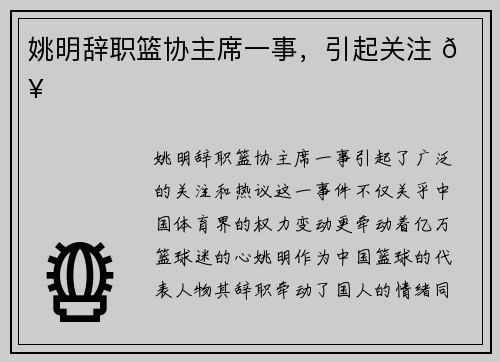 姚明辞职篮协主席一事，引起关注 ð¥

姚明辞职篮协主席一事引起了广泛的关注和热议这一事件不仅关乎中国体育界的权力变动更牵动着亿万篮球迷的心姚明作为中国篮球的代表人物其辞职牵动了国人的情绪同